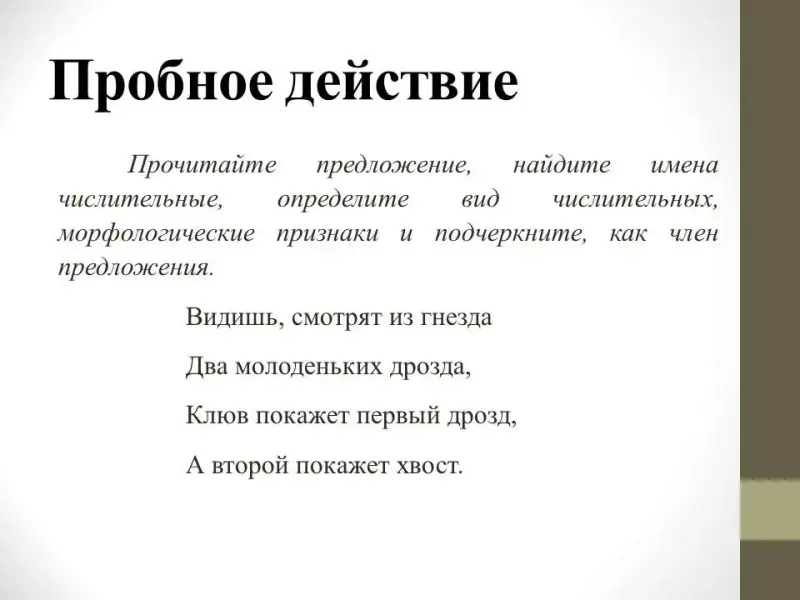 Пробное действие

Прочитайте предложение, найдите имена числительные, определите вид числительных, морфологические признаки и подчеркните, как член предложения.

Видишь, смотрят из гнезда

Два молоденьких дрозда,

Клюв покажет первый дрозд,

А второй покажет хвост.